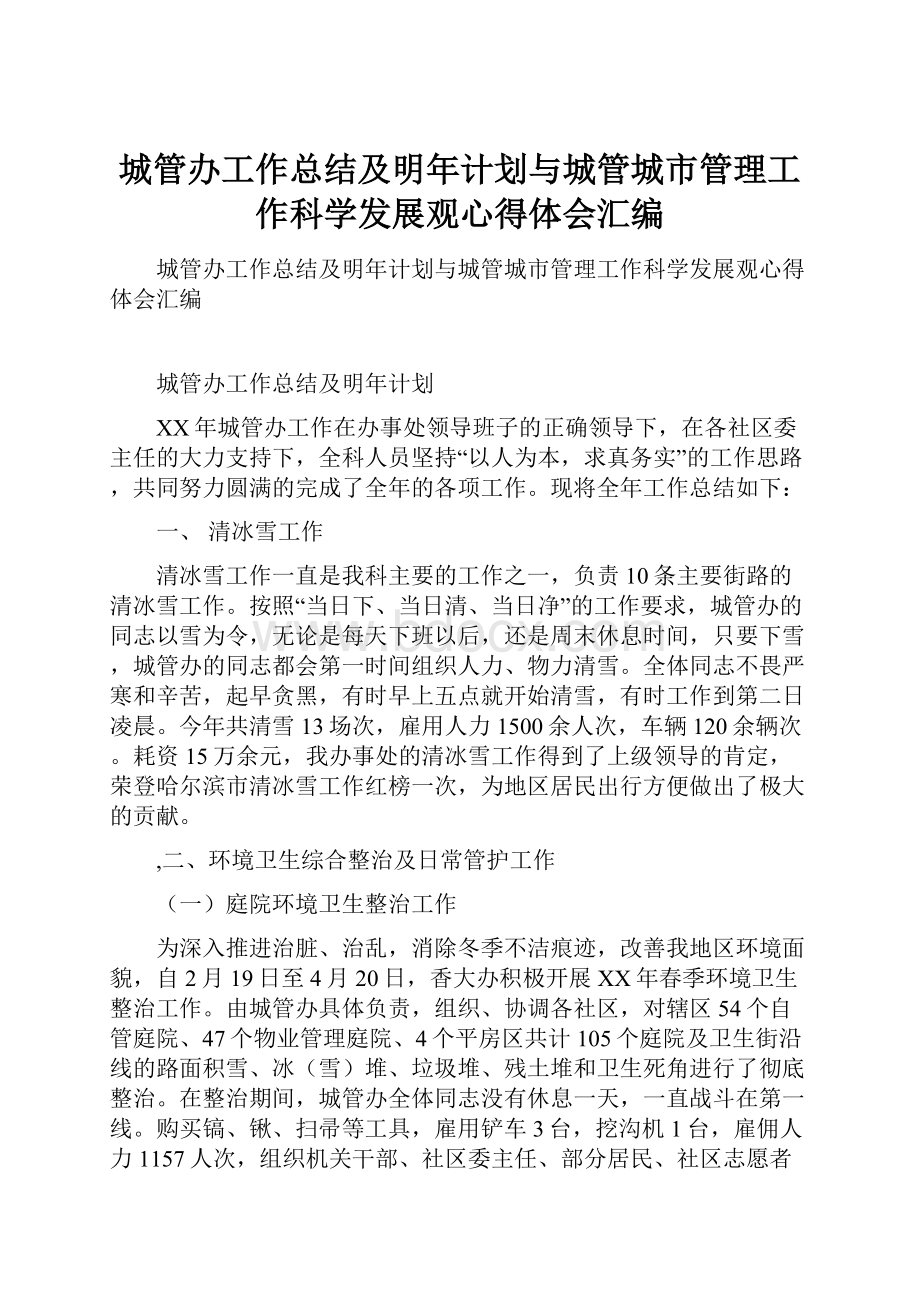 城管办工作总结及明年计划与城管城市管理工作科学发展观心得体会汇编

城管办工作总结及明年计划与城管城市管理工作科学发展观心得体会汇编

城管办工作总结及明年计划

XX年城管办工作在办事处领导班子的正确领导下，在各社区委主任的大力支持下，全科人员坚持“以人为本，求真务实”的工作思路，共同努力圆满的完成了全年的各项工作。现将全年工作总结如下：

一、 清冰雪工作

清冰雪工作一直是我科主要的工作之一，负责10条主要街路的清冰雪工作。按照“当日下、当日清、当日净”的工作要求，城管办的同志以雪为令，无论是每天下班以后，还是周末休息时间，只要下雪，城管办的同志都会第一时间组织人力、物力清雪。全体同志不畏严寒和辛苦，起早贪黑，有时早上五点就开始清雪，有时工作到第二日凌晨。今年共清雪13场次，雇用人力1500余人次，车辆120余辆次。耗资15万余元，我办事处的清冰雪工作得到了上级领导的肯定，荣登哈尔滨市清冰雪工作红榜一次，为地区居民出行方便做出了极大的贡献。

,二、环境卫生综合整治及日常管护工作

（一）庭院环境卫生整治工作

为深入推进治脏、治乱，消除冬季不洁痕迹，改善我地区环境面貌，自2月19日至4月20日，香大办积极开展XX年春季环境卫生整治工作。由城管办具体负责，组织、协调各社区，对辖区54个自管庭院、47个物业管理庭院、4个平房区共计105个庭院及卫生街沿线的路面积雪、冰（雪）堆、垃圾堆、残土堆和卫生死角进行了彻底整治。在整治期间，城管办全体同志没有休息一天，一直战斗在第一线。购买镐、锹、扫帚等工具，雇用铲车3台，挖沟机1台，雇佣人力1157人次，组织机关干部、社区委主任、部分居民、社区志愿者